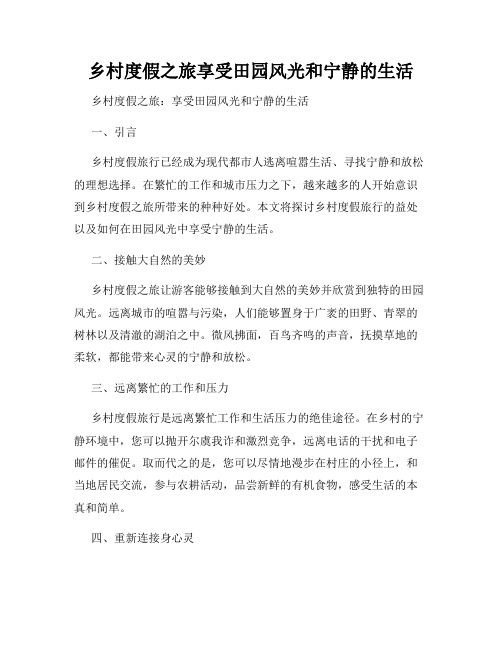 乡村度假之旅享受田园风光和宁静的生活

乡村度假之旅：享受田园风光和宁静的生活

一、引言

乡村度假旅行已经成为现代都市人逃离喧嚣生活、寻找宁静和放松的理想选择。在繁忙的工作和城市压力之下，越来越多的人开始意识到乡村度假之旅所带来的种种好处。本文将探讨乡村度假旅行的益处以及如何在田园风光中享受宁静的生活。

二、接触大自然的美妙

乡村度假之旅让游客能够接触到大自然的美妙并欣赏到独特的田园风光。远离城市的喧嚣与污染，人们能够置身于广袤的田野、青翠的树林以及清澈的湖泊之中。微风拂面，百鸟齐鸣的声音，抚摸草地的柔软，都能带来心灵的宁静和放松。

三、远离繁忙的工作和压力

乡村度假旅行是远离繁忙工作和生活压力的绝佳途径。在乡村的宁静环境中，您可以抛开尔虞我诈和激烈竞争，远离电话的干扰和电子邮件的催促。取而代之的是，您可以尽情地漫步在村庄的小径上，和当地居民交流，参与农耕活动，品尝新鲜的有机食物，感受生活的本真和简单。

四、重新连接身心灵